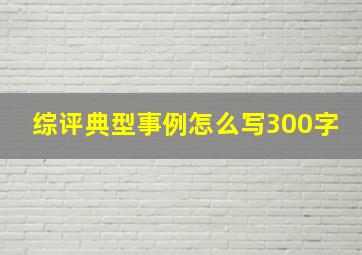 综评典型事例怎么写300字